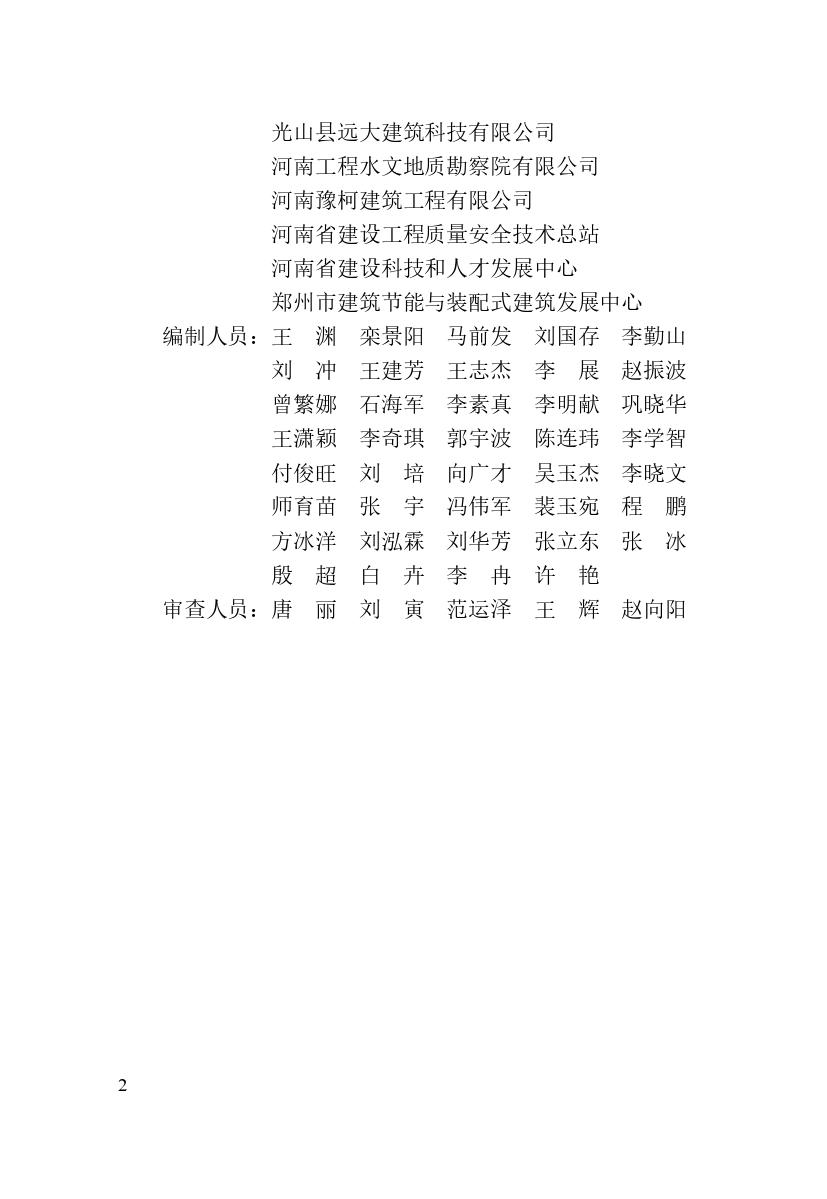 光山县远大建筑科技有限公司
河南工程水文地质勘察院有限公司
河南豫柯建筑工程有限公司
河南省建设工程质量安全技术总站
河南省建设科技和人才发展中心
郑州市建筑节能与装配式建筑发展中心

编制人员：王　渊　栾景阳　马前发　刘国存　李勤山
刘　冲　王建芳　王志杰　李　展　赵振波
曾繁娜　石海军　李素真　李明献　巩晓华
王潇颖　李奇琪　郭宇波　陈连玮　李学智
付俊旺　刘　培　向广才　吴玉杰　李晓文
师育苗　张　宇　冯伟军　裴玉宛　程　鹏
方冰洋　刘泓霖　刘华芳　张立东　张　冰
殷　超　白　卉　李　冉　许　艳

审查人员：唐　丽　刘　寅　范运泽　王　辉　赵向阳

2